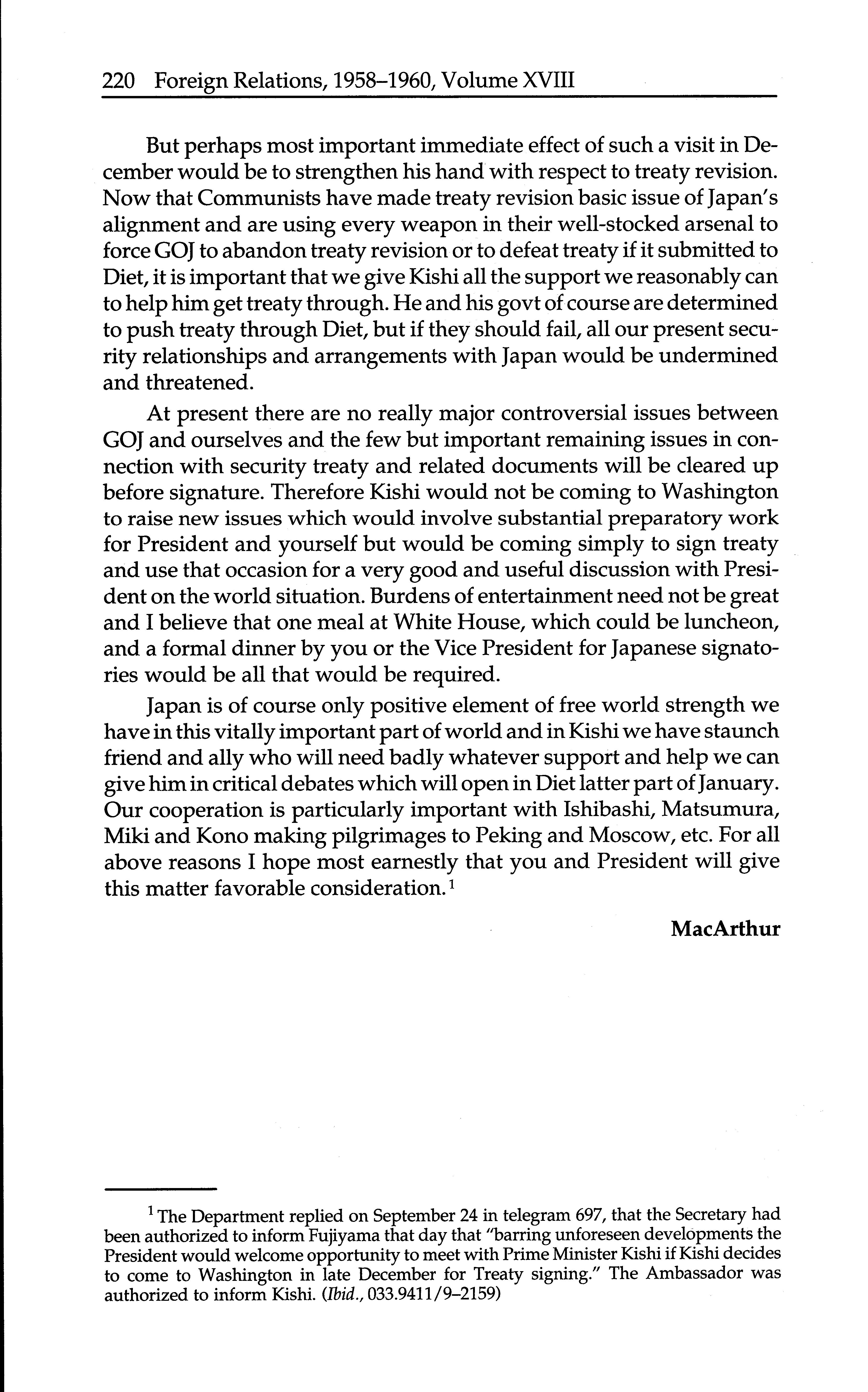 220 Foreign Relations, 1958–1960, Volume XVIII

But perhaps most important immediate effect of such a visit in December would be to strengthen his hand with respect to treaty revision. Now that Communists have made treaty revision basic issue of Japan's alignment and are using every weapon in their well-stocked arsenal to force GOJ to abandon treaty revision or to defeat treaty if it submitted to Diet, it is important that we give Kishi all the support we reasonably can to help him get treaty through. He and his govt of course are determined to push treaty through Diet, but if they should fail, all our present security relationships and arrangements with Japan would be undermined and threatened.

At present there are no really major controversial issues between GOJ and ourselves and the few but important remaining issues in connection with security treaty and related documents will be cleared up before signature. Therefore Kishi would not be coming to Washington to raise new issues which would involve substantial preparatory work for President and yourself but would be coming simply to sign treaty and use that occasion for a very good and useful discussion with President on the world situation. Burdens of entertainment need not be great and I believe that one meal at White House, which could be luncheon, and a formal dinner by you or the Vice President for Japanese signatories would be all that would be required.

Japan is of course only positive element of free world strength we have in this vitally important part of world and in Kishi we have staunch friend and ally who will need badly whatever support and help we can give him in critical debates which will open in Diet latter part of January. Our cooperation is particularly important with Ishibashi, Matsumura, Miki and Kono making pilgrimages to Peking and Moscow, etc. For all above reasons I hope most earnestly that you and President will give this matter favorable consideration.$^1$

MacArthur

$^1$ The Department replied on September 24 in telegram 697, that the Secretary had been authorized to inform Fujiyama that day that "barring unforeseen developments the President would welcome opportunity to meet with Prime Minister Kishi if Kishi decides to come to Washington in late December for Treaty signing." The Ambassador was authorized to inform Kishi. (Ibid., 033.9411/9–2159)